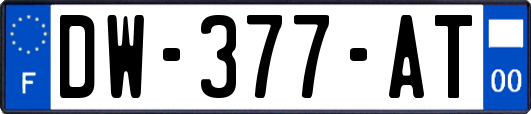 F
DW-377-AT
00